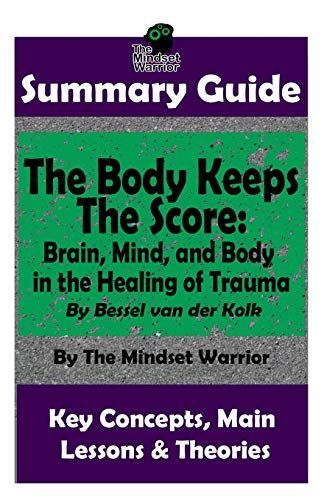 The Mindset Warrior

Summary Guide

The Body Keeps The Score: Brain, Mind, and Body in the Healing of Trauma
By Bessel van der Kolk

By The Mindset Warrior

Key Concepts, Main Lessons & Theories